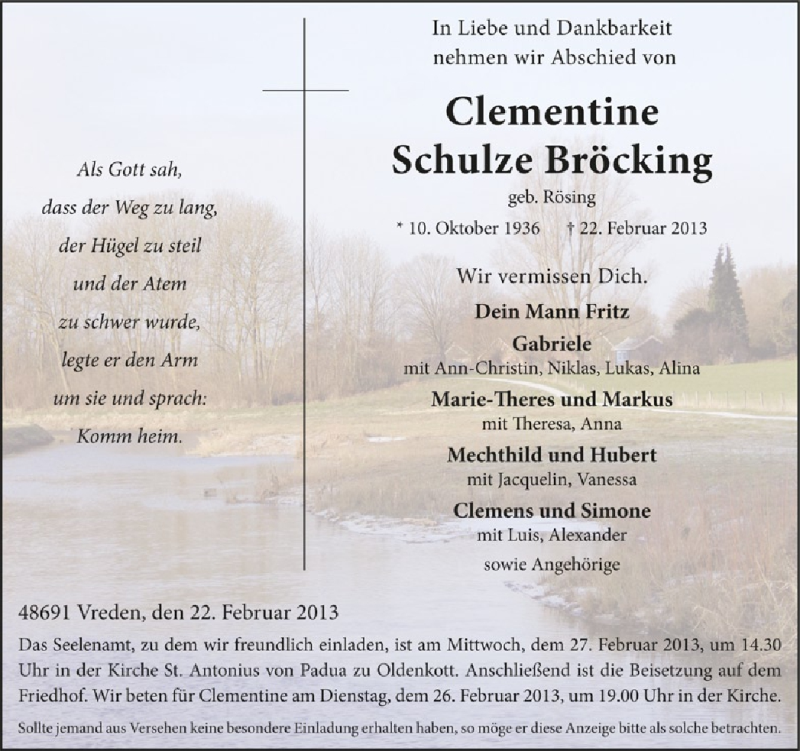 Als Gott sah,
dass der Weg zu lang,
der Hügel zu steil
und der Atem
zu schwer wurde,
legte er den Arm
um sie und sprach:
Komm heim.

In Liebe und Dankbarkeit
nehmen wir Abschied von

Clementine
Schulze Bröcking

geb. Rösing

* 10. Oktober 1936 † 22. Februar 2013

Wir vermissen Dich.

Dein Mann Fritz

Gabriele
mit Ann-Christin, Niklas, Lukas, Alina

Marie-Theres und Markus
mit Theresa, Anna

Mechthild und Hubert
mit Jacquelin, Vanessa

Clemens und Simone
mit Luis, Alexander

sowie Angehörige

48691 Vreden, den 22. Februar 2013

Das Seelenamt, zu dem wir freundlich einladen, ist am Mittwoch, dem 27. Februar 2013, um 14.30 Uhr in der Kirche St. Antonius von Padua zu Oldenkott. Anschließend ist die Beisetzung auf dem Friedhof. Wir beten für Clementine am Dienstag, dem 26. Februar 2013, um 19.00 Uhr in der Kirche.

Sollte jemand aus Versehen keine besondere Einladung erhalten haben, so möge er diese Anzeige bitte als solche betrachten.